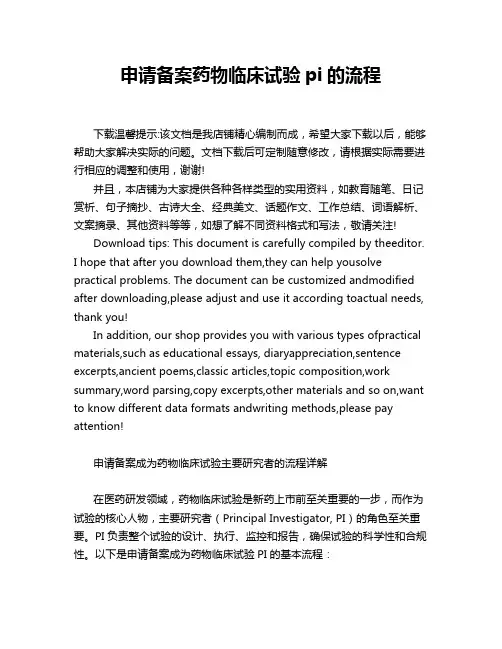 申请备案药物临床试验 pi 的流程

下载温馨提示:该文档是我店铺精心编制而成，希望大家下载以后，能够帮助大家解决实际的问题。文档下载后可定制随意修改，请根据实际需要进行相应的调整和使用，谢谢!

并且，本店铺为大家提供各种各样类型的实用资料，如教育随笔、日记赏析、句子摘抄、古诗大全、经典美文、话题作文、工作总结、词语解析、文案摘录、其他资料等等，如想了解不同资料格式和写法，敬请关注!

Download tips: This document is carefully compiled by theeditor. I hope that after you download them,they can help yousolve practical problems. The document can be customized andmodified after downloading,please adjust and use it according toactual needs, thank you!

In addition, our shop provides you with various types ofpractical materials,such as educational essays, diaryappreciation,sentence excerpts,ancient poems,classic articles,topic composition,work summary,word parsing,copy excerpts,other materials and so on,want to know different data formats andwriting methods,please pay attention!

申请备案成为药物临床试验主要研究者的流程详解

在医药研发领域，药物临床试验是新药上市前至关重要的一步，而作为试验的核心人物，主要研究者（Principal Investigator, PI）的角色至关重要。PI 负责整个试验的设计、执行、监控和报告，确保试验的科学性和合规性。以下是申请备案成为药物临床试验 PI 的基本流程：